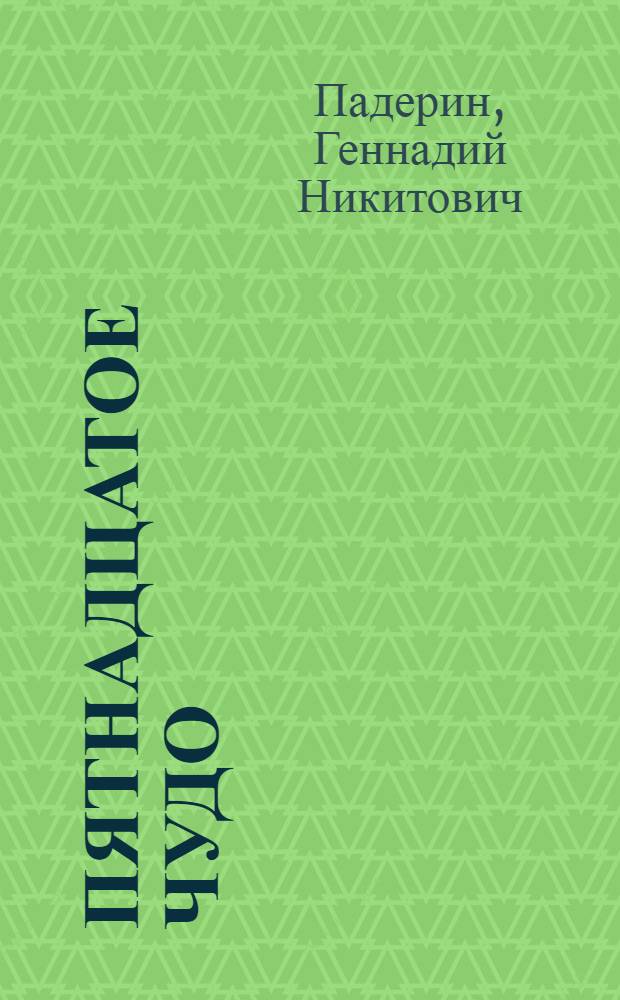 Падерин, Геннадий Никитович

ПЯТНАДЦАТОЕ ЧУДО